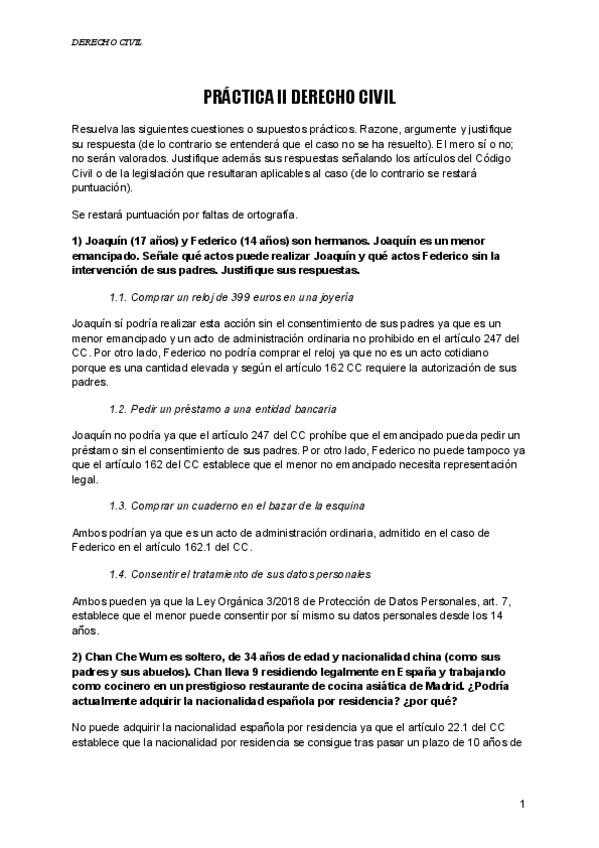 DERECHO CIVIL

PRÁCTICA II DERECHO CIVIL

Resuelva las siguientes cuestiones o supuestos prácticos. Razone, argumente y justifique su respuesta (de lo contrario se entenderá que el caso no se ha resuelto). El mero sí o no; no serán valorados. Justifique además sus respuestas señalando los artículos del Código Civil o de la legislación que resultaran aplicables al caso (de lo contrario se restará puntuación).

Se restará puntuación por faltas de ortografía.

1) Joaquín (17 años) y Federico (14 años) son hermanos. Joaquín es un menor emancipado. Señale qué actos puede realizar Joaquín y qué actos Federico sin la intervención de sus padres. Justifique sus respuestas.

1.1. Comprar un reloj de 399 euros en una joyería

Joaquín sí podría realizar esta acción sin el consentimiento de sus padres ya que es un menor emancipado y un acto de administración ordinaria no prohibido en el artículo 247 del CC. Por otro lado, Federico no podría comprar el reloj ya que no es un acto cotidiano porque es una cantidad elevada y según el artículo 162 CC requiere la autorización de sus padres.

1.2. Pedir un préstamo a una entidad bancaria

Joaquín no podría ya que el artículo 247 del CC prohíbe que el emancipado pueda pedir un préstamo sin el consentimiento de sus padres. Por otro lado, Federico no puede tampoco ya que el artículo 162 del CC establece que el menor no emancipado necesita representación legal.

1.3. Comprar un cuaderno en el bazar de la esquina

Ambos podrían ya que es un acto de administración ordinaria, admitido en el caso de Federico en el artículo 162.1 del CC.

1.4. Consentir el tratamiento de sus datos personales

Ambos pueden ya que la Ley Orgánica 3/2018 de Protección de Datos Personales, art. 7, establece que el menor puede consentir por sí mismo su datos personales desde los 14 años.

2) Chan Che Wum es soltero, de 34 años de edad y nacionalidad china (como sus padres y sus abuelos). Chan lleva 9 residiendo legalmente en España y trabajando como cocinero en un prestigioso restaurante de cocina asiática de Madrid. ¿Podría actualmente adquirir la nacionalidad española por residencia? ¿por qué?

No puede adquirir la nacionalidad española por residencia ya que el artículo 22.1 del CC establece que la nacionalidad por residencia se consigue tras pasar un plazo de 10 años de

1